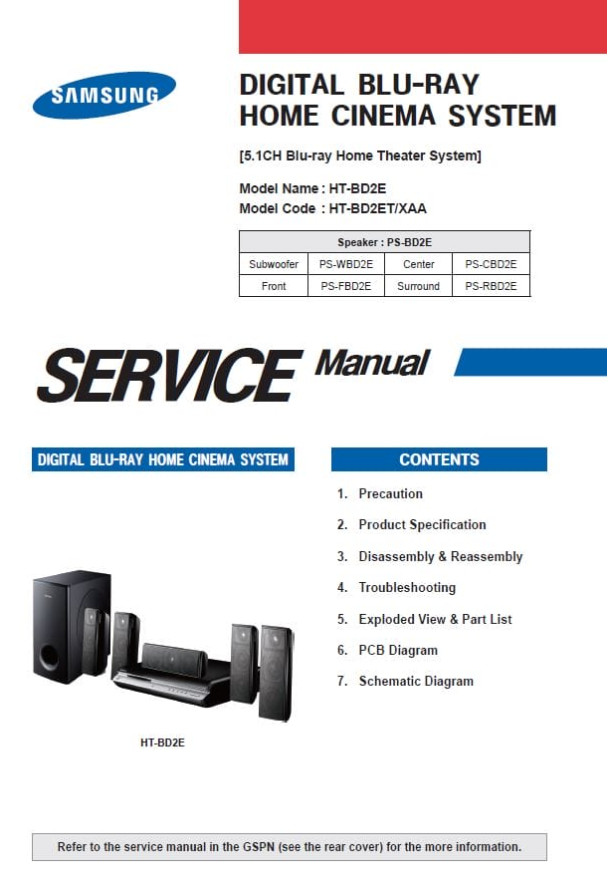 SAMSUNG

DIGITAL BLU-RAY HOME CINEMA SYSTEM

[5.1CH Blu-ray Home Theater System]

Model Name : HT-BD2E
Model Code : HT-BD2ET/XAA

| Speaker : PS-BD2E | | | |
|---|---|---|---|
| Subwoofer | PS-WBD2E | Center | PS-CBD2E |
| Front | PS-FBD2E | Surround | PS-RBD2E |

SERVICE Manual

DIGITAL BLU-RAY HOME CINEMA SYSTEM

HT-BD2E

CONTENTS

1. Precaution
2. Product Specification
3. Disassembly & Reassembly
4. Troubleshooting
5. Exploded View & Part List
6. PCB Diagram
7. Schematic Diagram

Refer to the service manual in the GSPN (see the rear cover) for the more information.